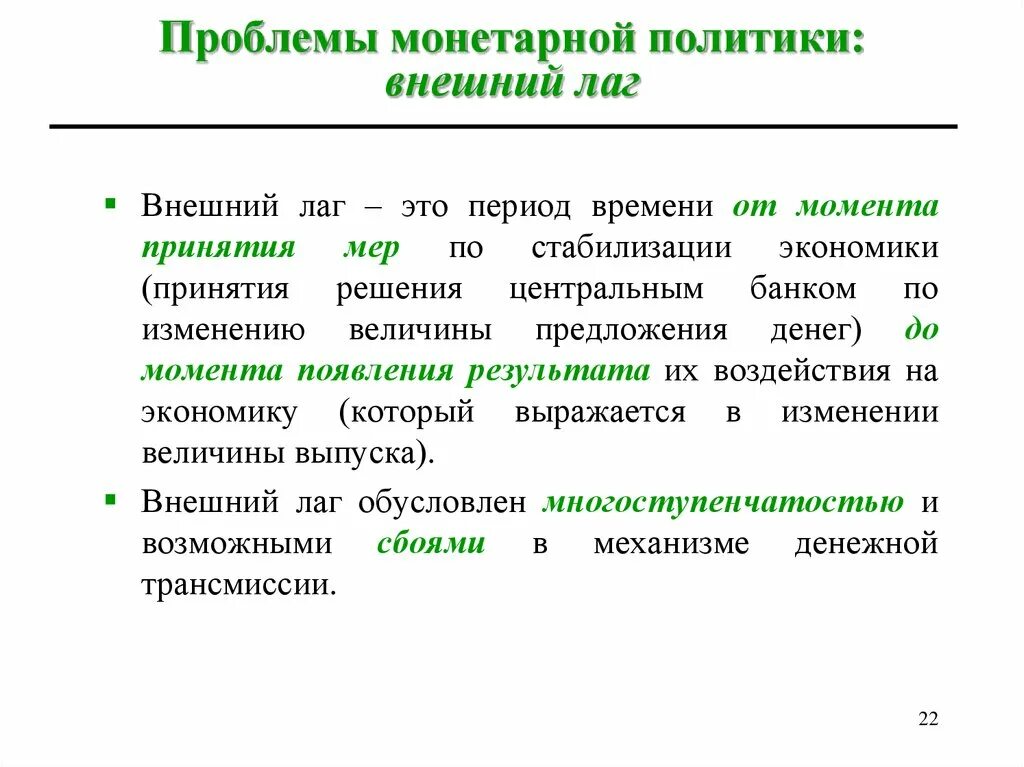 Проблемы монетарной политики: внешний лаг

▪ Внешний лаг – это период времени от момента принятия мер по стабилизации экономики (принятия решения центральным банком по изменению величины предложения денег) до момента появления результата их воздействия на экономику (который выражается в изменении величины выпуска).

▪ Внешний лаг обусловлен многоступенчатостью и возможными сбоями в механизме денежной трансмиссии.

22